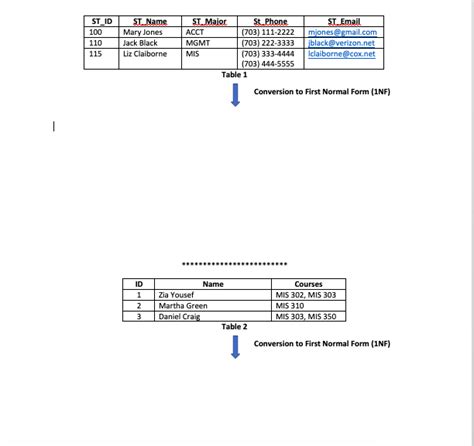 | ST_ID | ST_Name | ST_Major | St_Phone | ST_Email |
|---|---|---|---|---|
| 100 | Mary Jones | ACCT | (703) 111-2222 | mjones@gmail.com |
| 110 | Jack Black | MGMT | (703) 222-3333 | jblack@verizon.net |
| 115 | Liz Claiborne | MIS | (703) 333-4444 (703) 444-5555 | lclaiborne@cox.net |

Table 1

Conversion to First Normal Form (1NF)

*************************

| ID | Name | Courses |
|---|---|---|
| 1 | Zia Yousef | MIS 302, MIS 303 |
| 2 | Martha Green | MIS 310 |
| 3 | Daniel Craig | MIS 303, MIS 350 |

Table 2

Conversion to First Normal Form (1NF)